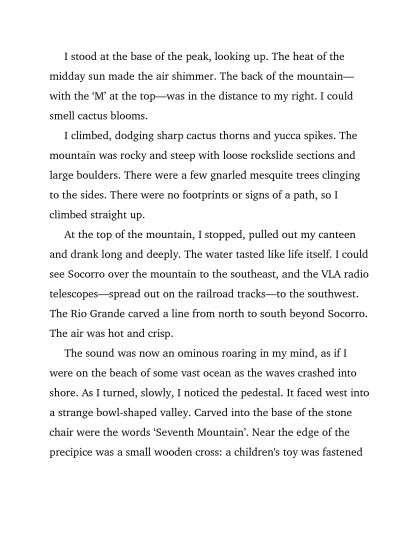 I stood at the base of the peak, looking up. The heat of the midday sun made the air shimmer. The back of the mountain—with the 'M' at the top—was in the distance to my right. I could smell cactus blooms.

I climbed, dodging sharp cactus thorns and yucca spikes. The mountain was rocky and steep with loose rockslide sections and large boulders. There were a few gnarled mesquite trees clinging to the sides. There were no footprints or signs of a path, so I climbed straight up.

At the top of the mountain, I stopped, pulled out my canteen and drank long and deeply. The water tasted like life itself. I could see Socorro over the mountain to the southeast, and the VLA radio telescopes—spread out on the railroad tracks—to the southwest. The Rio Grande carved a line from north to south beyond Socorro. The air was hot and crisp.

The sound was now an ominous roaring in my mind, as if I were on the beach of some vast ocean as the waves crashed into shore. As I turned, slowly, I noticed the pedestal. It faced west into a strange bowl-shaped valley. Carved into the base of the stone chair were the words 'Seventh Mountain'. Near the edge of the precipice was a small wooden cross: a children's toy was fastened